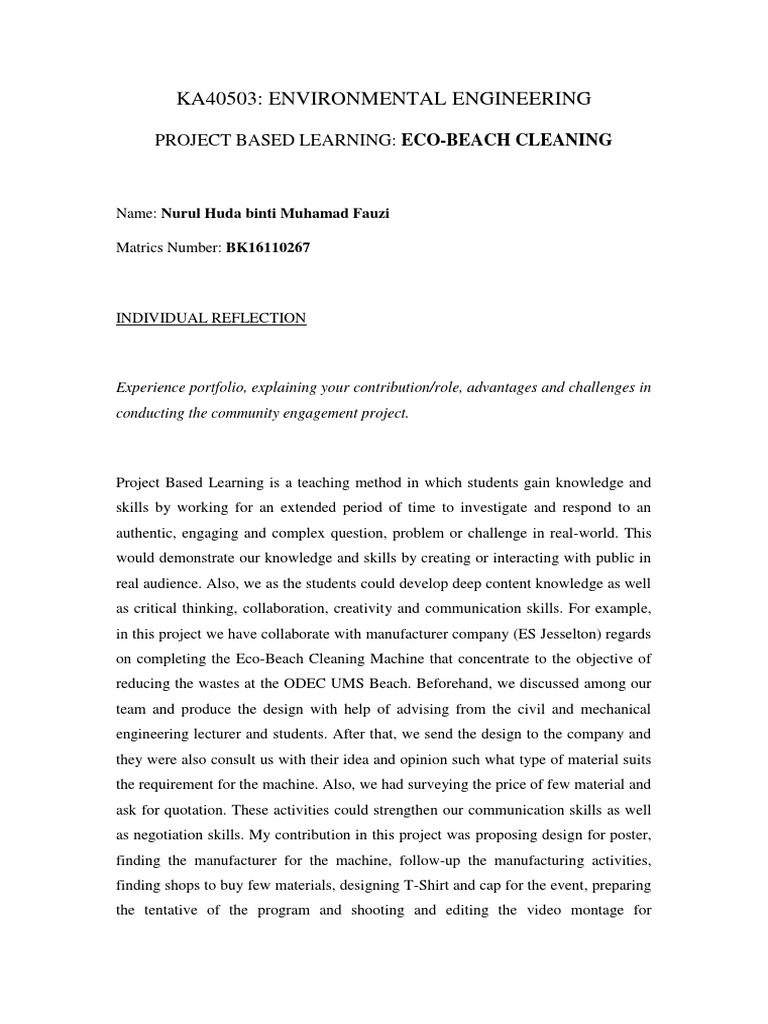 KA40503: ENVIRONMENTAL ENGINEERING

PROJECT BASED LEARNING: ECO-BEACH CLEANING

Name: Nurul Huda binti Muhamad Fauzi

Matrics Number: BK16110267

INDIVIDUAL REFLECTION

Experience portfolio, explaining your contribution/role, advantages and challenges in conducting the community engagement project.

Project Based Learning is a teaching method in which students gain knowledge and skills by working for an extended period of time to investigate and respond to an authentic, engaging and complex question, problem or challenge in real-world. This would demonstrate our knowledge and skills by creating or interacting with public in real audience. Also, we as the students could develop deep content knowledge as well as critical thinking, collaboration, creativity and communication skills. For example, in this project we have collaborate with manufacturer company (ES Jesselton) regards on completing the Eco-Beach Cleaning Machine that concentrate to the objective of reducing the wastes at the ODEC UMS Beach. Beforehand, we discussed among our team and produce the design with help of advising from the civil and mechanical engineering lecturer and students. After that, we send the design to the company and they were also consult us with their idea and opinion such what type of material suits the requirement for the machine. Also, we had surveying the price of few material and ask for quotation. These activities could strengthen our communication skills as well as negotiation skills. My contribution in this project was proposing design for poster, finding the manufacturer for the machine, follow-up the manufacturing activities, finding shops to buy few materials, designing T-Shirt and cap for the event, preparing the tentative of the program and shooting and editing the video montage for